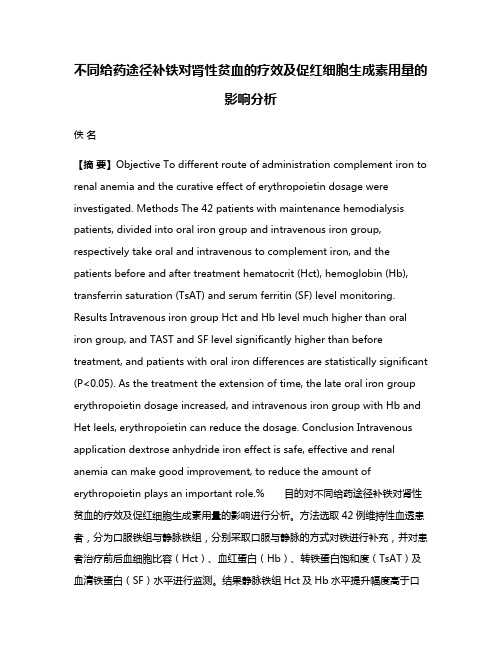 不同给药途径补铁对肾性贫血的疗效及促红细胞生成素用量的影响分析

佚 名

【摘 要】Objective To different route of administration complement iron to renal anemia and the curative effect of erythropoietin dosage were investigated. Methods The 42 patients with maintenance hemodialysis patients, divided into oral iron group and intravenous iron group, respectively take oral and intravenous to complement iron, and the patients before and after treatment hematocrit (Hct), hemoglobin (Hb), transferrin saturation (TsAT) and serum ferritin (SF) level monitoring. Results Intravenous iron group Hct and Hb level much higher than oral iron group, and TAST and SF level significantly higher than before treatment, and patients with oral iron differences are statistically significant (P<0.05). As the treatment the extension of time, the late oral iron group erythropoietin dosage increased, and intravenous iron group with Hb and Het leels, erythropoietin can reduce the dosage. Conclusion Intravenous application dextrose anhydride iron effect is safe, effective and renal anemia can make good improvement, to reduce the amount of erythropoietin plays an important role.% 目的对不同给药途径补铁对肾性贫血的疗效及促红细胞生成素用量的影响进行分析。方法选取 42 例维持性血透患者，分为口服铁组与静脉铁组，分别采取口服与静脉的方式对铁进行补充，并对患者治疗前后血细胞比容（Hct）、血红蛋白（Hb）、转铁蛋白饱和度（TsAT）及血清铁蛋白（SF）水平进行监测。结果静脉铁组 Hct 及 Hb 水平提升幅度高于口